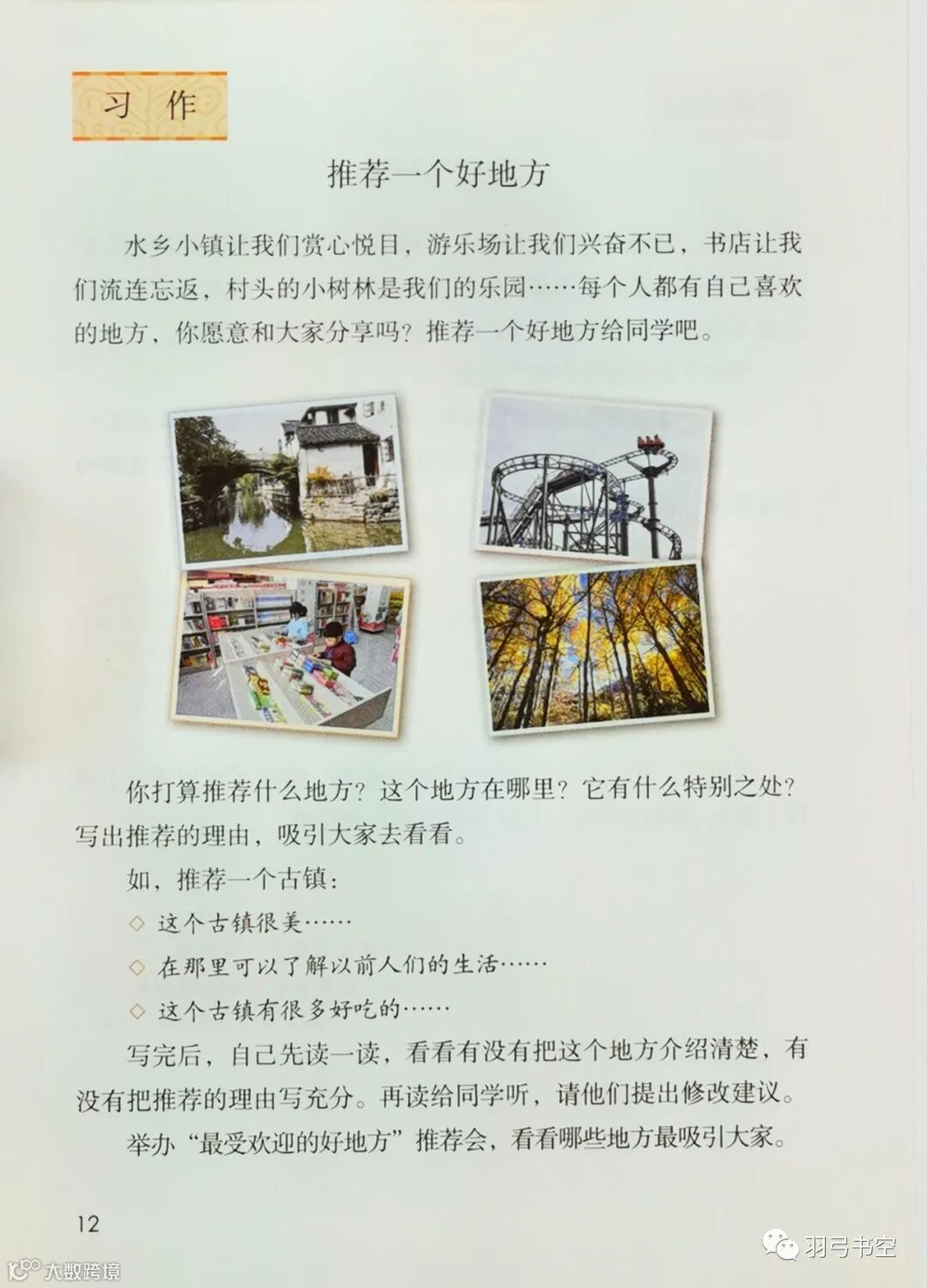 习作

推荐一个好地方

水乡小镇让我们赏心悦目，游乐场让我们兴奋不已，书店让我们流连忘返，村头的小树林是我们的乐园……每个人都有自己喜欢的地方，你愿意和大家分享吗？推荐一个好地方给同学吧。

你打算推荐什么地方？这个地方在哪里？它有什么特别之处？写出推荐的理由，吸引大家去看看。

如，推荐一个古镇：

◇ 这个古镇很美……

◇ 在那里可以了解以前人们的生活……

◇ 这个古镇有很多好吃的……

写完后，自己先读一读，看看有没有把这个地方介绍清楚，有没有把推荐的理由写充分。再读给同学听，请他们提出修改建议。

举办“最受欢迎的好地方”推荐会，看看哪些地方最吸引大家。

12

大数跨境

羽弓书空